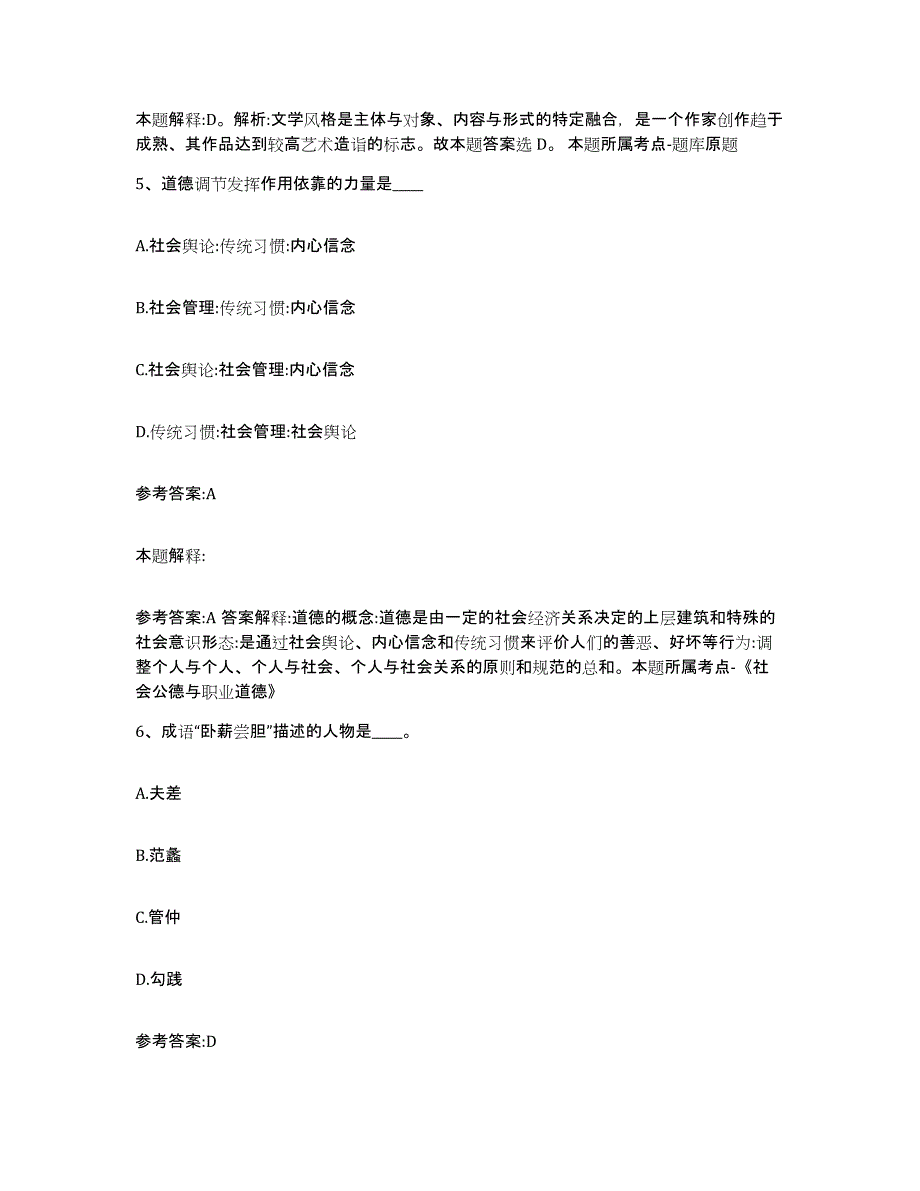 本题解释:D。解析:文学风格是主体与对象、内容与形式的特定融合，是一个作家创作趋于成熟、其作品达到较高艺术造诣的标志。故本题答案选 D。 本题所属考点-题库原题

5、道德调节发挥作用依靠的力量是____

A.社会舆论:传统习惯:内心信念

B.社会管理:传统习惯:内心信念

C.社会舆论:社会管理:内心信念

D.传统习惯:社会管理:社会舆论

参考答案:A

本题解释:

参考答案:A 答案解释:道德的概念:道德是由一定的社会经济关系决定的上层建筑和特殊的社会意识形态:是通过社会舆论、内心信念和传统习惯来评价人们的善恶、好坏等行为:调整个人与个人、个人与社会、个人与社会关系的原则和规范的总和。本题所属考点-《社会公德与职业道德》

6、成语“卧薪尝胆”描述的人物是____。

A.夫差

B.范蠡

C.管仲

D.勾践

参考答案:D